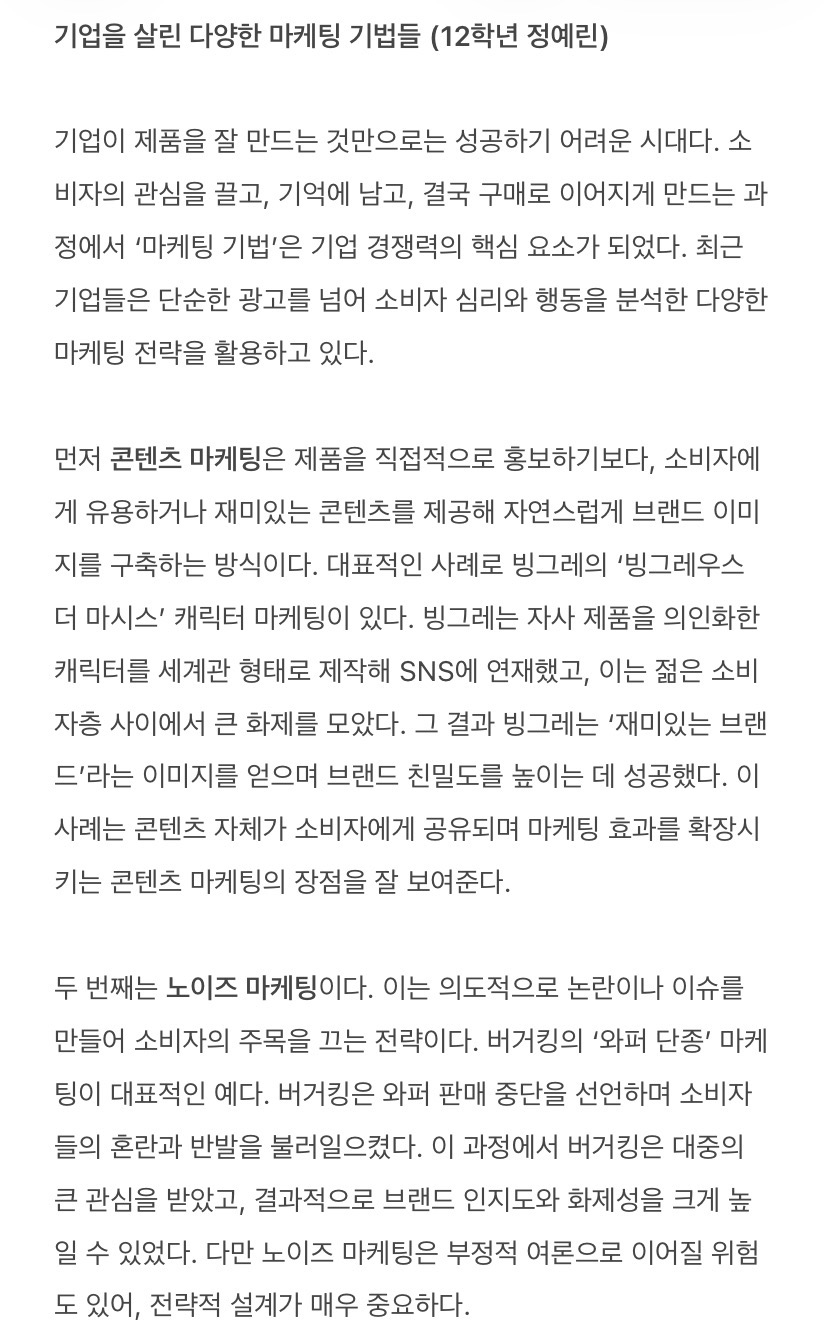 기업을 살린 다양한 마케팅 기법들 (12학년 정예린)

기업이 제품을 잘 만드는 것만으로는 성공하기 어려운 시대다. 소비자의 관심을 끌고, 기억에 남고, 결국 구매로 이어지게 만드는 과정에서 ‘마케팅 기법’은 기업 경쟁력의 핵심 요소가 되었다. 최근 기업들은 단순한 광고를 넘어 소비자 심리와 행동을 분석한 다양한 마케팅 전략을 활용하고 있다.

먼저 콘텐츠 마케팅은 제품을 직접적으로 홍보하기보다, 소비자에게 유용하거나 재미있는 콘텐츠를 제공해 자연스럽게 브랜드 이미지를 구축하는 방식이다. 대표적인 사례로 빙그레의 ‘빙그레우스 더 마시스’ 캐릭터 마케팅이 있다. 빙그레는 자사 제품을 의인화한 캐릭터를 세계관 형태로 제작해 SNS에 연재했고, 이는 젊은 소비자층 사이에서 큰 화제를 모았다. 그 결과 빙그레는 ‘재미있는 브랜드’라는 이미지를 얻으며 브랜드 친밀도를 높이는 데 성공했다. 이 사례는 콘텐츠 자체가 소비자에게 공유되며 마케팅 효과를 확장시키는 콘텐츠 마케팅의 장점을 잘 보여준다.

두 번째는 노이즈 마케팅이다. 이는 의도적으로 논란이나 이슈를 만들어 소비자의 주목을 끄는 전략이다. 버거킹의 ‘와퍼 단종’ 마케팅이 대표적인 예다. 버거킹은 와퍼 판매 중단을 선언하며 소비자들의 혼란과 반발을 불러일으켰다. 이 과정에서 버거킹은 대중의 큰 관심을 받았고, 결과적으로 브랜드 인지도와 화제성을 크게 높일 수 있었다. 다만 노이즈 마케팅은 부정적 여론으로 이어질 위험도 있어, 전략적 설계가 매우 중요하다.